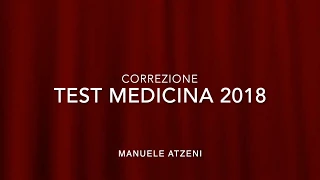 CORREZIONE
TEST MEDICINA 2018

MANUELE ATZENI